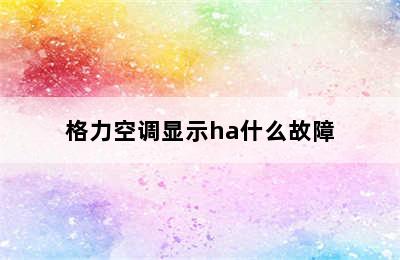 格力空调显示ha什么故障